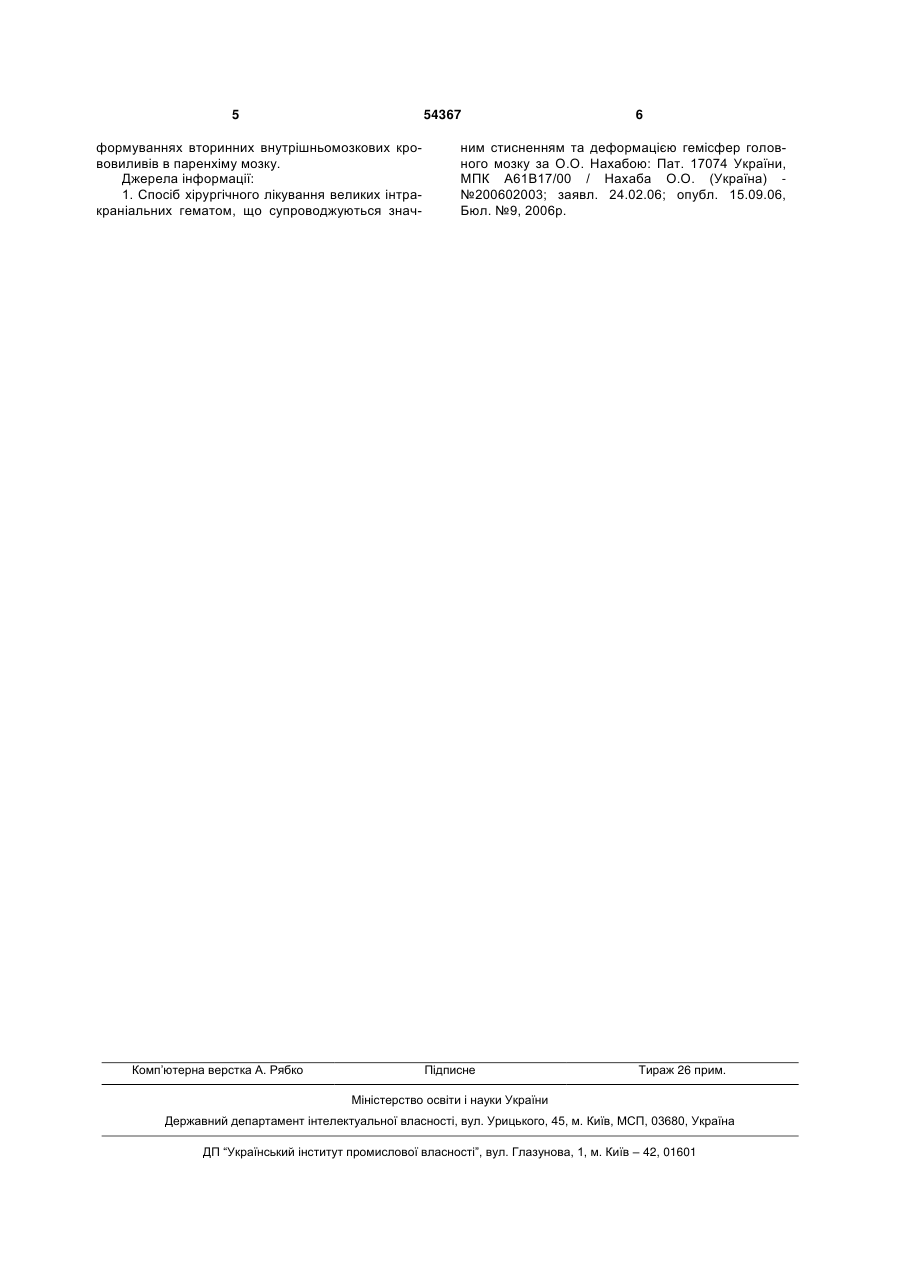 5 54367 6

формуваннях вторинних внутрішньомозкових крововиливів в паренхіму мозку.

Джерела інформації:

1. Спосіб хірургічного лікування великих інтракраніальних гематом, що супроводжуються значним стисненням та деформацією гемісфер головного мозку за О.О. Нахабою: Пат. 17074 України, МПК А61В17/00 / Нахаба О.О. (Україна) - №200602003; заявл. 24.02.06; опубл. 15.09.06, Бюл. №9, 2006р.

Комп'ютерна верстка А. Рябко Підписне Тираж 26 прим.

Міністерство освіти і науки України

Державний департамент інтелектуальної власності, вул. Урицького, 45, м. Київ, МСП, 03680, Україна

ДП "Український інститут промислової власності", вул. Глазунова, 1, м. Київ – 42, 01601